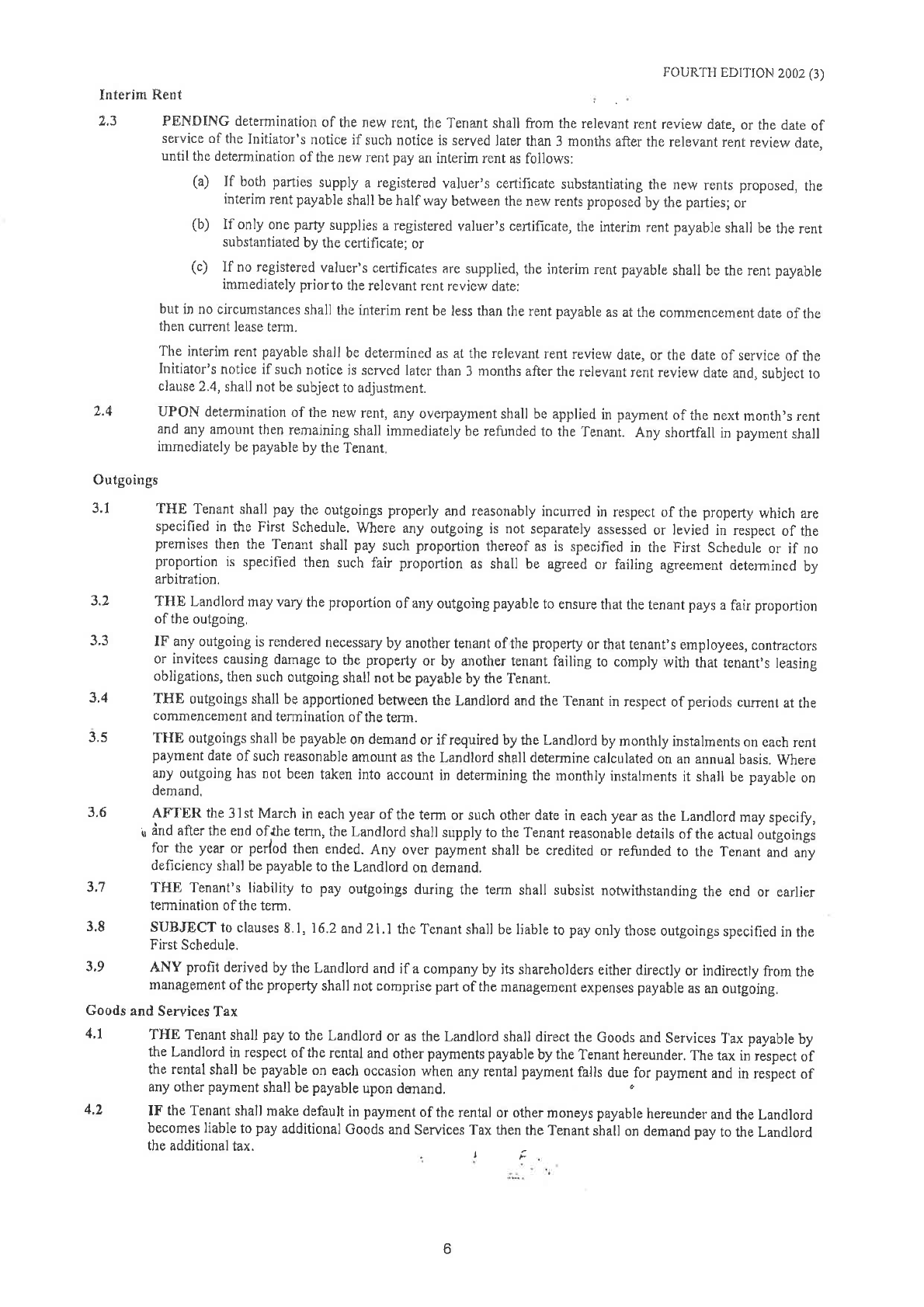 FOURTH EDITION 2002 (3)

Interim Rent

2.3 PENDING determination of the new rent, the Tenant shall from the relevant rent review date, or the date of service of the Initiator's notice if such notice is served later than 3 months after the relevant rent review date, until the determination of the new rent pay an interim rent as follows:

(a) If both parties supply a registered valuer's certificate substantiating the new rents proposed, the interim rent payable shall be half way between the new rents proposed by the parties; or

(b) If only one party supplies a registered valuer's certificate, the interim rent payable shall be the rent substantiated by the certificate; or

(c) If no registered valuer's certificates are supplied, the interim rent payable shall be the rent payable immediately prior to the relevant rent review date:

but in no circumstances shall the interim rent be less than the rent payable as at the commencement date of the then current lease term.

The interim rent payable shall be determined as at the relevant rent review date, or the date of service of the Initiator's notice if such notice is served later than 3 months after the relevant rent review date and, subject to clause 2.4, shall not be subject to adjustment.

2.4 UPON determination of the new rent, any overpayment shall be applied in payment of the next month's rent and any amount then remaining shall immediately be refunded to the Tenant. Any shortfall in payment shall immediately be payable by the Tenant.

Outgoings

3.1 THE Tenant shall pay the outgoings properly and reasonably incurred in respect of the property which are specified in the First Schedule. Where any outgoing is not separately assessed or levied in respect of the premises then the Tenant shall pay such proportion thereof as is specified in the First Schedule or if no proportion is specified then such fair proportion as shall be agreed or failing agreement determined by arbitration.

3.2 THE Landlord may vary the proportion of any outgoing payable to ensure that the tenant pays a fair proportion of the outgoing.

3.3 IF any outgoing is rendered necessary by another tenant of the property or that tenant's employees, contractors or invitees causing damage to the property or by another tenant failing to comply with that tenant's leasing obligations, then such outgoing shall not be payable by the Tenant.

3.4 THE outgoings shall be apportioned between the Landlord and the Tenant in respect of periods current at the commencement and termination of the term.

3.5 THE outgoings shall be payable on demand or if required by the Landlord by monthly instalments on each rent payment date of such reasonable amount as the Landlord shall determine calculated on an annual basis. Where any outgoing has not been taken into account in determining the monthly instalments it shall be payable on demand.

3.6 AFTER the 31st March in each year of the term or such other date in each year as the Landlord may specify, and after the end of the term, the Landlord shall supply to the Tenant reasonable details of the actual outgoings for the year or period then ended. Any over payment shall be credited or refunded to the Tenant and any deficiency shall be payable to the Landlord on demand.

3.7 THE Tenant's liability to pay outgoings during the term shall subsist notwithstanding the end or earlier termination of the term.

3.8 SUBJECT to clauses 8.1, 16.2 and 21.1 the Tenant shall be liable to pay only those outgoings specified in the First Schedule.

3.9 ANY profit derived by the Landlord and if a company by its shareholders either directly or indirectly from the management of the property shall not comprise part of the management expenses payable as an outgoing.

Goods and Services Tax

4.1 THE Tenant shall pay to the Landlord or as the Landlord shall direct the Goods and Services Tax payable by the Landlord in respect of the rental and other payments payable by the Tenant hereunder. The tax in respect of the rental shall be payable on each occasion when any rental payment falls due for payment and in respect of any other payment shall be payable upon demand.

4.2 IF the Tenant shall make default in payment of the rental or other moneys payable hereunder and the Landlord becomes liable to pay additional Goods and Services Tax then the Tenant shall on demand pay to the Landlord the additional tax.

6